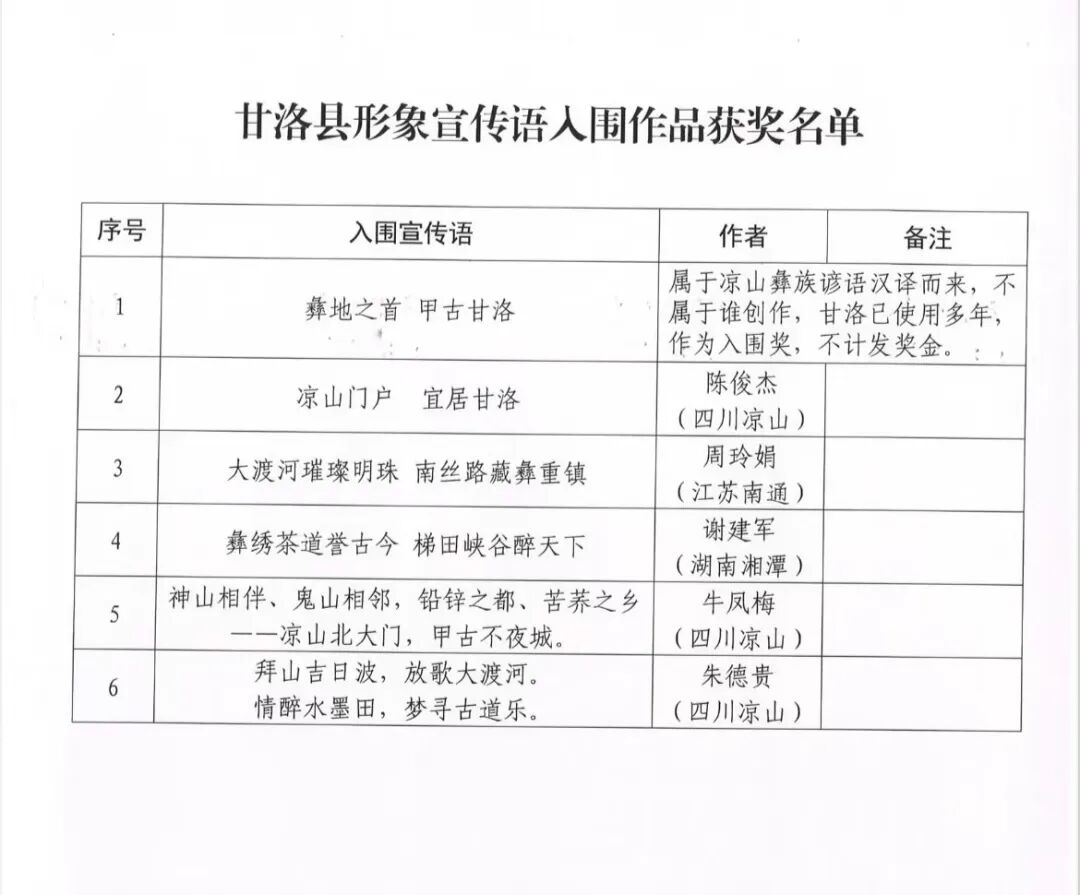 甘洛县形象宣传语入围作品获奖名单

| 序号 | 入围宣传语 | 作者 | 备注 |
|---|---|---|---|
| 1 | 彝地之首 甲古甘洛 | 属于凉山彝族谚语汉译而来，不属于谁创作，甘洛已使用多年，作为入围奖，不计发奖金。 | |
| 2 | 凉山门户 宜居甘洛 | 陈俊杰（四川凉山） | |
| 3 | 大渡河璀璨明珠 南丝路藏彝重镇 | 周玲娟（江苏南通） | |
| 4 | 彝绣茶道誉古今 梯田峡谷醉天下 | 谢建军（湖南湘潭） | |
| 5 | 神山相伴、鬼山相邻，铅锌之都、苦荞之乡——凉山北大门，甲古不夜城。 | 牛凤梅（四川凉山） | |
| 6 | 拜山吉日波，放歌大渡河。情醉水墨田，梦寻古道乐。 | 朱德贵（四川凉山） | |